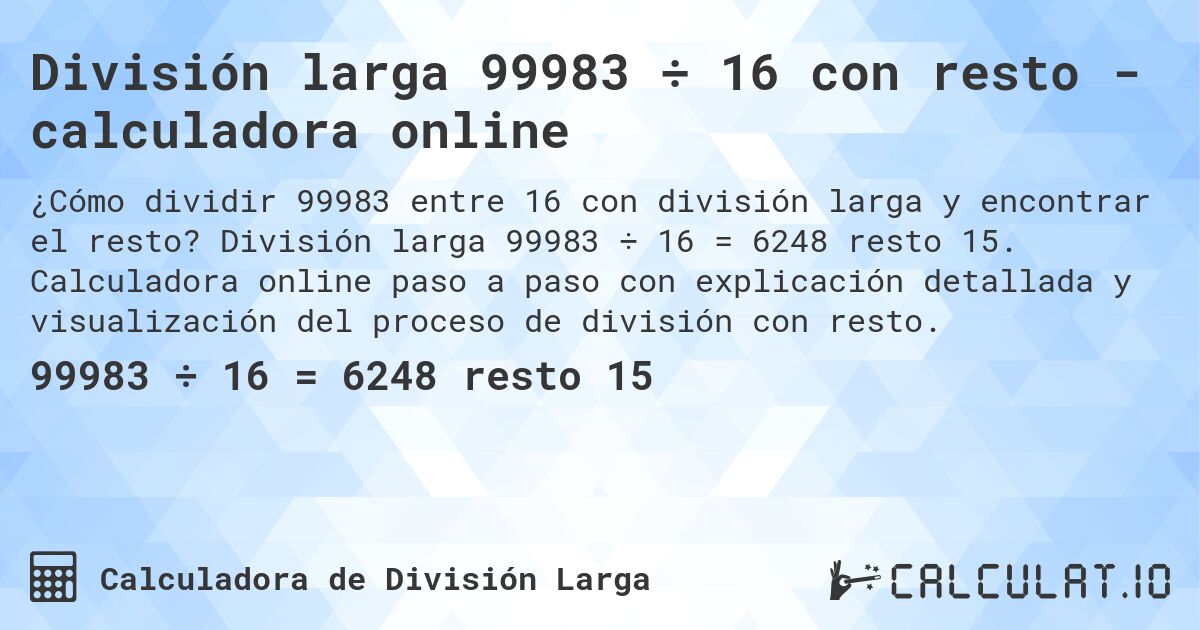 División larga 99983 ÷ 16 con resto - calculadora online

¿Cómo dividir 99983 entre 16 con división larga y encontrar el resto? División larga 99983 ÷ 16 = 6248 resto 15. Calculadora online paso a paso con explicación detallada y visualización del proceso de división con resto.

99983 ÷ 16 = 6248 resto 15

Calculadora de División Larga

CALCULAT.IO